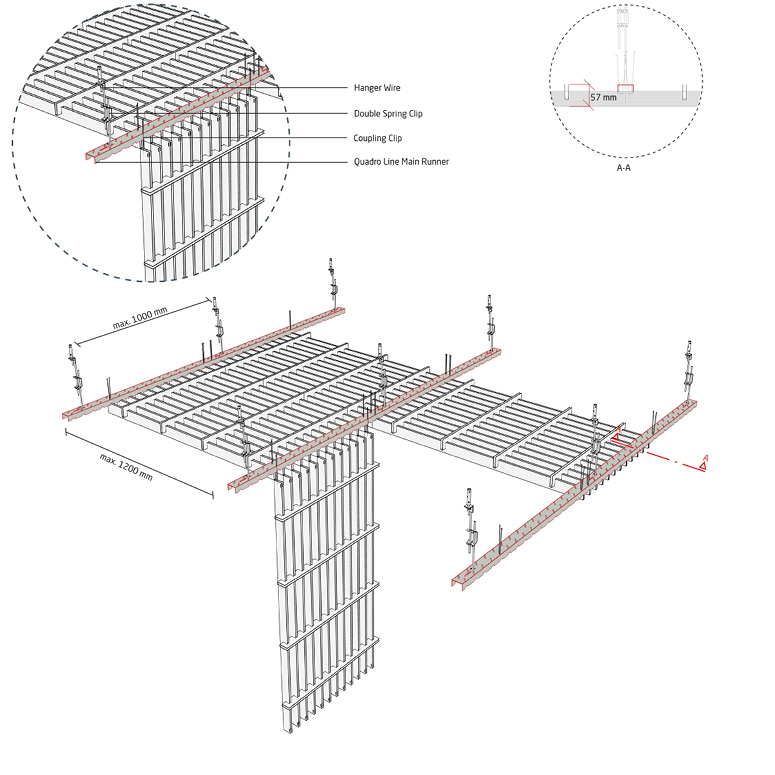 Hanger Wire
Double Spring Clip
Coupling Clip
Quadro Line Main Runner

57 mm

A-A

max. 1000 mm

max. 1200 mm

A

A